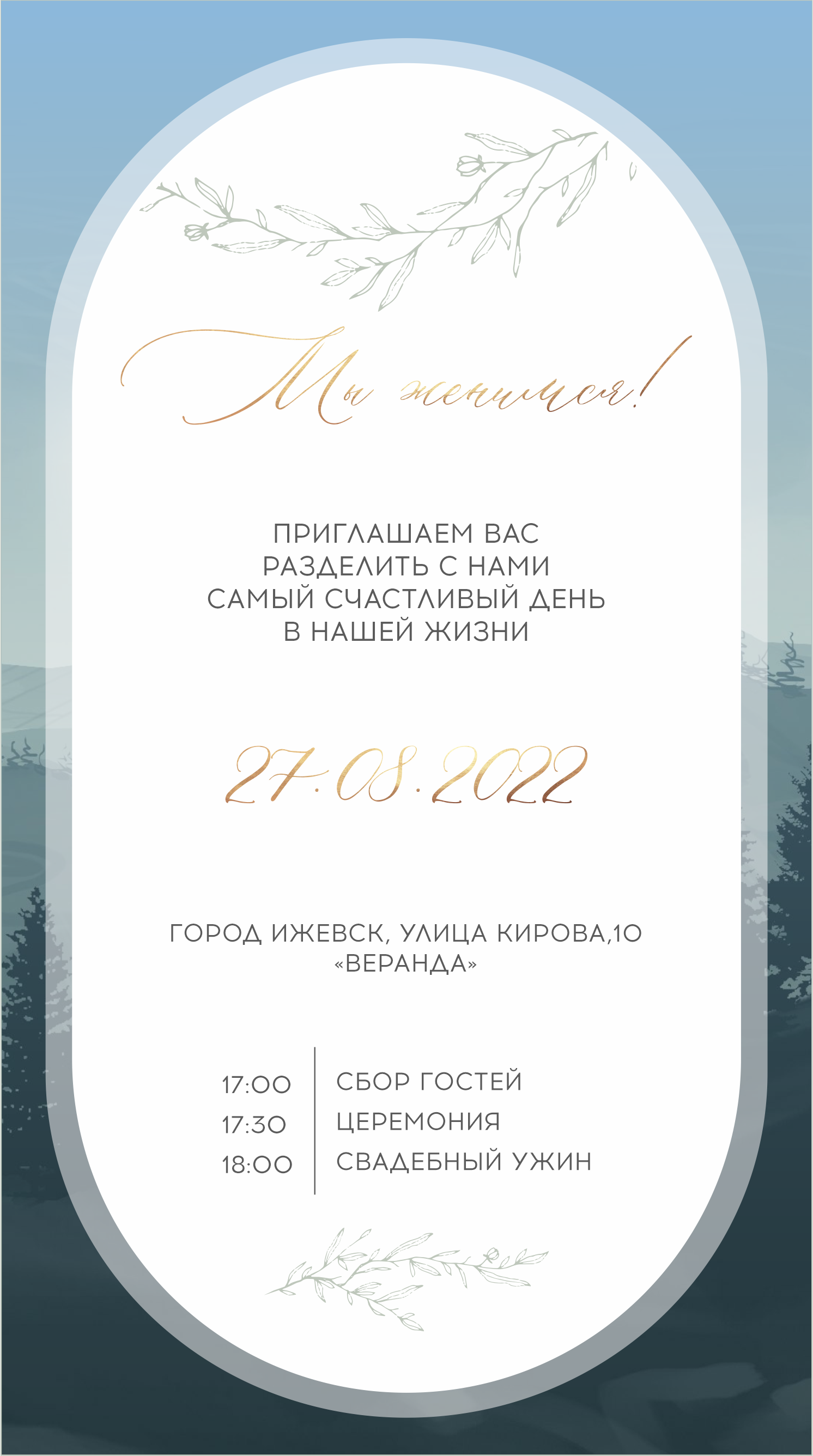 Мы женимся!

ПРИГЛАШАЕМ ВАС РАЗДЕЛИТЬ С НАМИ САМЫЙ СЧАСТЛИВЫЙ ДЕНЬ В НАШЕЙ ЖИЗНИ

27.08.2022

ГОРОД ИЖЕВСК, УЛИЦА КИРОВА,10
«ВЕРАНДА»

17:00 СБОР ГОСТЕЙ
17:30 ЦЕРЕМОНИЯ
18:00 СВАДЕБНЫЙ УЖИН